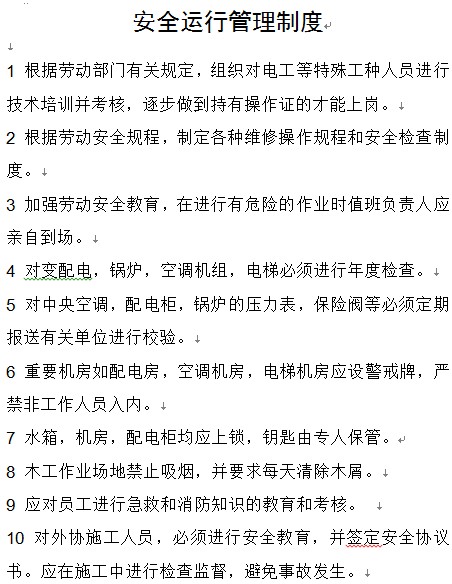 安全运行管理制度

1 根据劳动部门有关规定，组织对电工等特殊工种人员进行技术培训并考核，逐步做到持有操作证的才能上岗。

2 根据劳动安全规程，制定各种维修操作规程和安全检查制度。

3 加强劳动安全教育，在进行有危险的作业时值班负责人应亲自到场。

4 对变配电，锅炉，空调机组，电梯必须进行年度检查。

5 对中央空调，配电柜，锅炉的压力表，保险阀等必须定期报送有关单位进行校验。

6 重要机房如配电房，空调机房，电梯机房应设警戒牌，严禁非工作人员入内。

7 水箱，机房，配电柜均应上锁，钥匙由专人保管。

8 木工作业场地禁止吸烟，并要求每天清除木屑。

9 应对员工进行急救和消防知识的教育和考核。

10 对外协施工人员，必须进行安全教育，并签定安全协议书。应在施工中进行检查监督，避免事故发生。